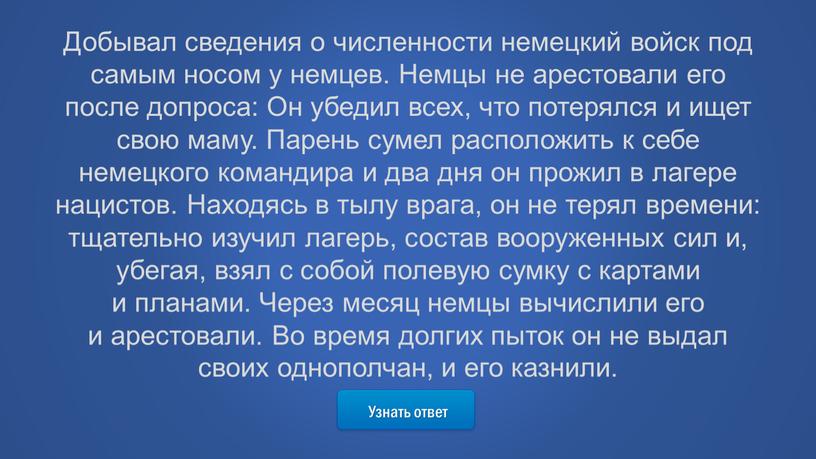 Добывал сведения о численности немецкий войск под самым носом у немцев. Немцы не арестовали его после допроса: Он убедил всех, что потерялся и ищет свою маму. Парень сумел расположить к себе немецкого командира и два дня он прожил в лагере нацистов. Находясь в тылу врага, он не терял времени: тщательно изучил лагерь, состав вооруженных сил и, убегая, взял с собой полевую сумку с картами и планами. Через месяц немцы вычислили его и арестовали. Во время долгих пыток он не выдал своих однополчан, и его казнили.

Узнать ответ